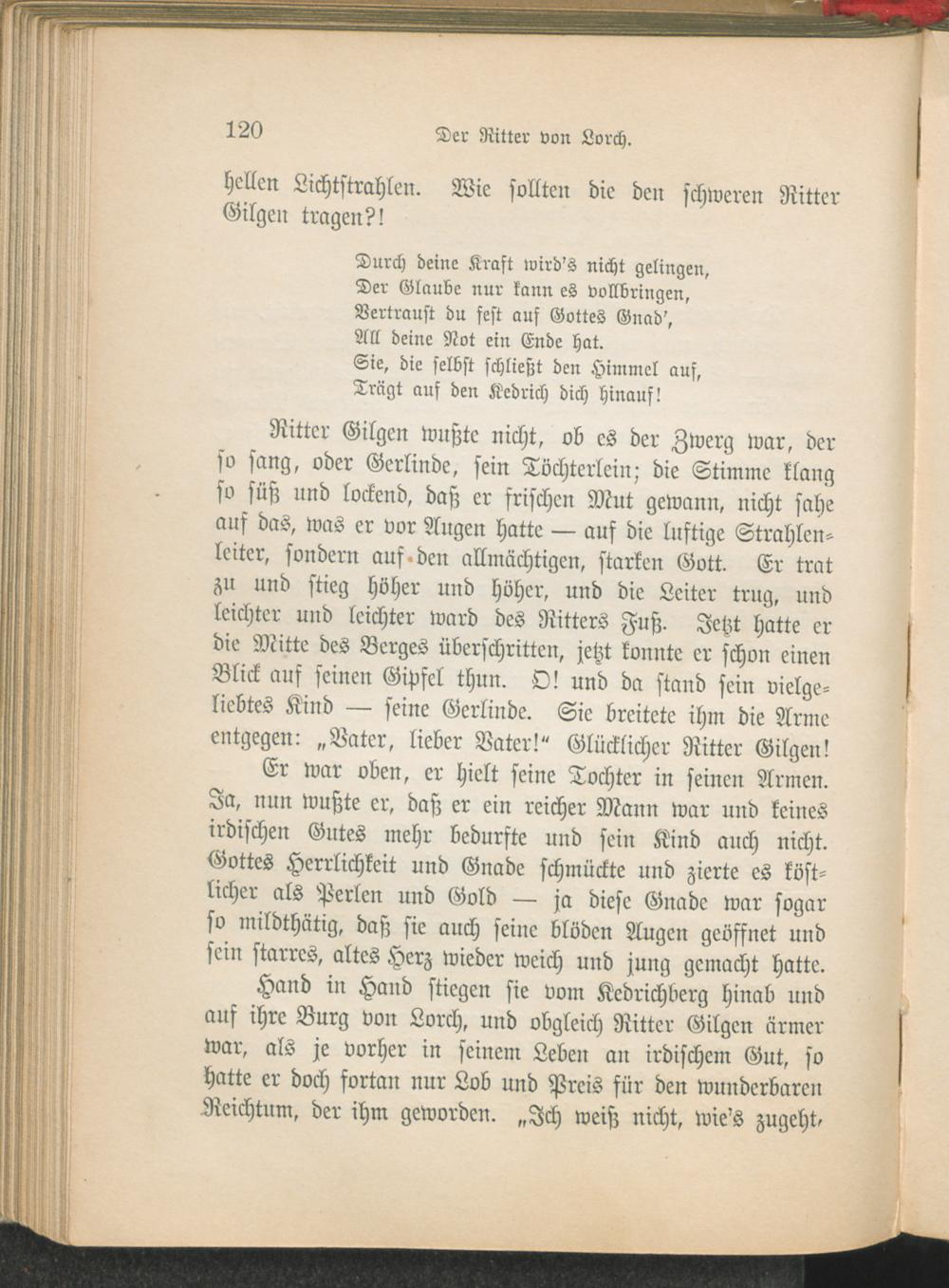 120 Der Ritter von Lorch.

hellen Lichtstrahlen. Wie sollten die den schweren Ritter Gilgen tragen?!

Durch deine Kraft wird's nicht gelingen,
Der Glaube nur kann es vollbringen,
Vertraust du fest auf Gottes Gnad',
All deine Not ein Ende hat.
Sie, die selbst schließt den Himmel auf,
Trägt auf den Kedrich dich hinauf!

Ritter Gilgen wußte nicht, ob es der Zwerg war, der so sang, oder Gerlinde, sein Töchterlein; die Stimme klang so süß und lockend, daß er frischen Mut gewann, nicht sahe auf das, was er vor Augen hatte — auf die luftige Strahlenleiter, sondern auf den allmächtigen, starken Gott. Er trat zu und stieg höher und höher, und die Leiter trug, und leichter und leichter ward des Ritters Fuß. Jetzt hatte er die Mitte des Berges überschritten, jetzt konnte er schon einen Blick auf seinen Gipfel thun. O! und da stand sein vielgeliebtes Kind — seine Gerlinde. Sie breitete ihm die Arme entgegen: „Vater, lieber Vater!“ Glücklicher Ritter Gilgen!

Er war oben, er hielt seine Tochter in seinen Armen. Ja, nun wußte er, daß er ein reicher Mann war und keines irdischen Gutes mehr bedurfte und sein Kind auch nicht. Gottes Herrlichkeit und Gnade schmückte und zierte es köstlicher als Perlen und Gold — ja diese Gnade war sogar so mildthätig, daß sie auch seine blöden Augen geöffnet und sein starres, altes Herz wieder weich und jung gemacht hatte.

Hand in Hand stiegen sie vom Kedrichberg hinab und auf ihre Burg von Lorch, und obgleich Ritter Gilgen ärmer war, als je vorher in seinem Leben an irdischem Gut, so hatte er doch fortan nur Lob und Preis für den wunderbaren Reichtum, der ihm geworden. „Ich weiß nicht, wie's zugeht,